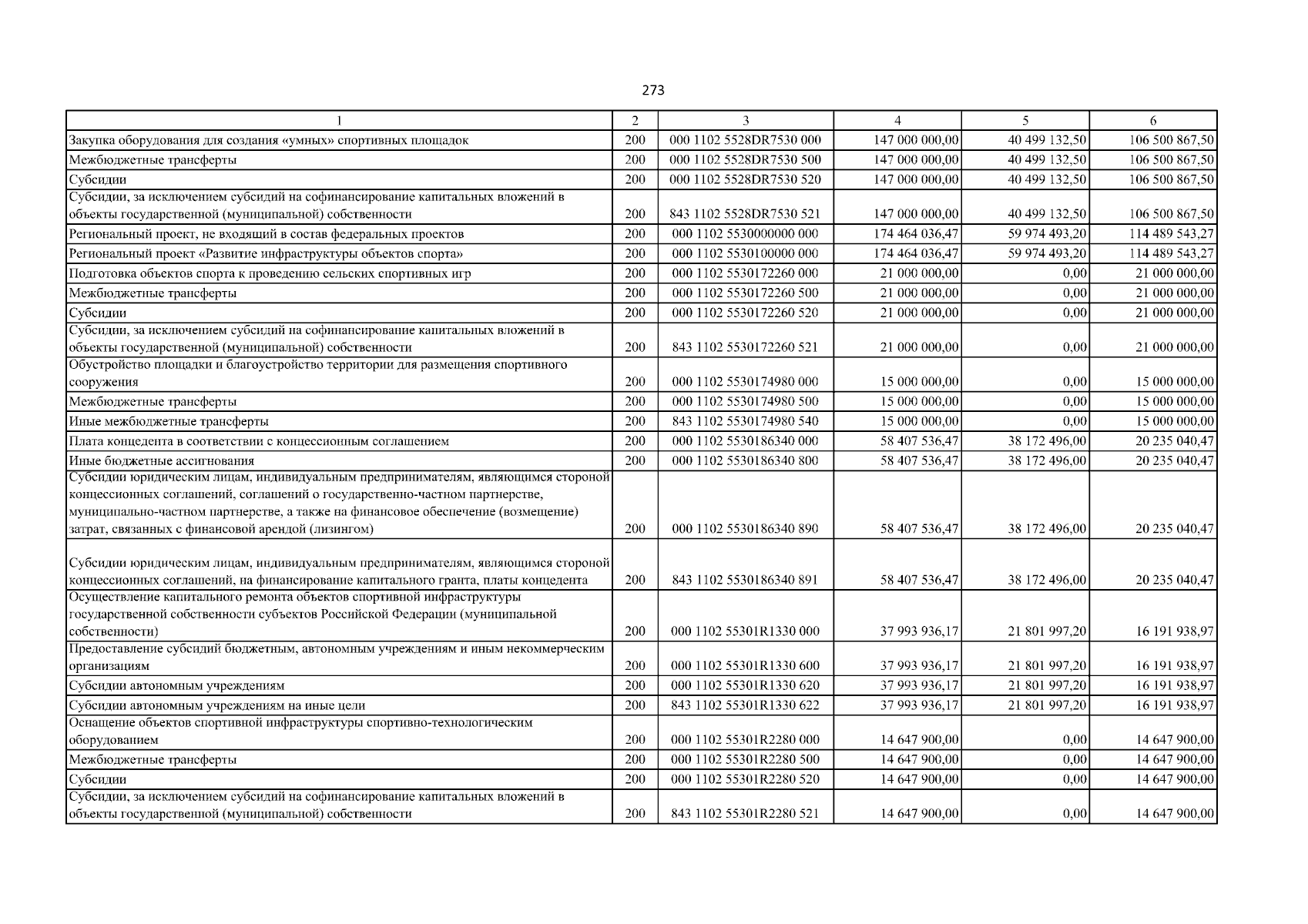 273

| 1 | 2 | 3 | 4 | 5 | 6 |
|---|---|---|---|---|---|
| Закупка оборудования для создания «умных» спортивных площадок | 200 | 000 1102 5528DR7530 000 | 147 000 000,00 | 40 499 132,50 | 106 500 867,50 |
| Межбюджетные трансферты | 200 | 000 1102 5528DR7530 500 | 147 000 000,00 | 40 499 132,50 | 106 500 867,50 |
| Субсидии | 200 | 000 1102 5528DR7530 520 | 147 000 000,00 | 40 499 132,50 | 106 500 867,50 |
| Субсидии, за исключением субсидий на софинансирование капитальных вложений в объекты государственной (муниципальной) собственности | 200 | 843 1102 5528DR7530 521 | 147 000 000,00 | 40 499 132,50 | 106 500 867,50 |
| Региональный проект, не входящий в состав федеральных проектов | 200 | 000 1102 5530000000 000 | 174 464 036,47 | 59 974 493,20 | 114 489 543,27 |
| Региональный проект «Развитие инфраструктуры объектов спорта» | 200 | 000 1102 5530100000 000 | 174 464 036,47 | 59 974 493,20 | 114 489 543,27 |
| Подготовка объектов спорта к проведению сельских спортивных игр | 200 | 000 1102 5530172260 000 | 21 000 000,00 | 0,00 | 21 000 000,00 |
| Межбюджетные трансферты | 200 | 000 1102 5530172260 500 | 21 000 000,00 | 0,00 | 21 000 000,00 |
| Субсидии | 200 | 000 1102 5530172260 520 | 21 000 000,00 | 0,00 | 21 000 000,00 |
| Субсидии, за исключением субсидий на софинансирование капитальных вложений в объекты государственной (муниципальной) собственности | 200 | 843 1102 5530172260 521 | 21 000 000,00 | 0,00 | 21 000 000,00 |
| Обустройство площадки и благоустройство территории для размещения спортивного сооружения | 200 | 000 1102 5530174980 000 | 15 000 000,00 | 0,00 | 15 000 000,00 |
| Межбюджетные трансферты | 200 | 000 1102 5530174980 500 | 15 000 000,00 | 0,00 | 15 000 000,00 |
| Иные межбюджетные трансферты | 200 | 843 1102 5530174980 540 | 15 000 000,00 | 0,00 | 15 000 000,00 |
| Плата концедента в соответствии с концессионным соглашением | 200 | 000 1102 5530186340 000 | 58 407 536,47 | 38 172 496,00 | 20 235 040,47 |
| Иные бюджетные ассигнования | 200 | 000 1102 5530186340 800 | 58 407 536,47 | 38 172 496,00 | 20 235 040,47 |
| Субсидии юридическим лицам, индивидуальным предпринимателям, являющимся стороной концессионных соглашений, соглашений о государственно-частном партнерстве, муниципально-частном партнерстве, а также на финансовое обеспечение (возмещение) затрат, связанных с финансовой арендой (лизингом) | 200 | 000 1102 5530186340 890 | 58 407 536,47 | 38 172 496,00 | 20 235 040,47 |
| Субсидии юридическим лицам, индивидуальным предпринимателям, являющимся стороной концессионных соглашений, на финансирование капитального гранта, платы концедента | 200 | 843 1102 5530186340 891 | 58 407 536,47 | 38 172 496,00 | 20 235 040,47 |
| Осуществление капитального ремонта объектов спортивной инфраструктуры государственной собственности субъектов Российской Федерации (муниципальной собственности) | 200 | 000 1102 55301R1330 000 | 37 993 936,17 | 21 801 997,20 | 16 191 938,97 |
| Предоставление субсидий бюджетным, автономным учреждениям и иным некоммерческим организациям | 200 | 000 1102 55301R1330 600 | 37 993 936,17 | 21 801 997,20 | 16 191 938,97 |
| Субсидии автономным учреждениям | 200 | 000 1102 55301R1330 620 | 37 993 936,17 | 21 801 997,20 | 16 191 938,97 |
| Субсидии автономным учреждениям на иные цели | 200 | 843 1102 55301R1330 622 | 37 993 936,17 | 21 801 997,20 | 16 191 938,97 |
| Оснащение объектов спортивной инфраструктуры спортивно-технологическим оборудованием | 200 | 000 1102 55301R2280 000 | 14 647 900,00 | 0,00 | 14 647 900,00 |
| Межбюджетные трансферты | 200 | 000 1102 55301R2280 500 | 14 647 900,00 | 0,00 | 14 647 900,00 |
| Субсидии | 200 | 000 1102 55301R2280 520 | 14 647 900,00 | 0,00 | 14 647 900,00 |
| Субсидии, за исключением субсидий на софинансирование капитальных вложений в объекты государственной (муниципальной) собственности | 200 | 843 1102 55301R2280 521 | 14 647 900,00 | 0,00 | 14 647 900,00 |